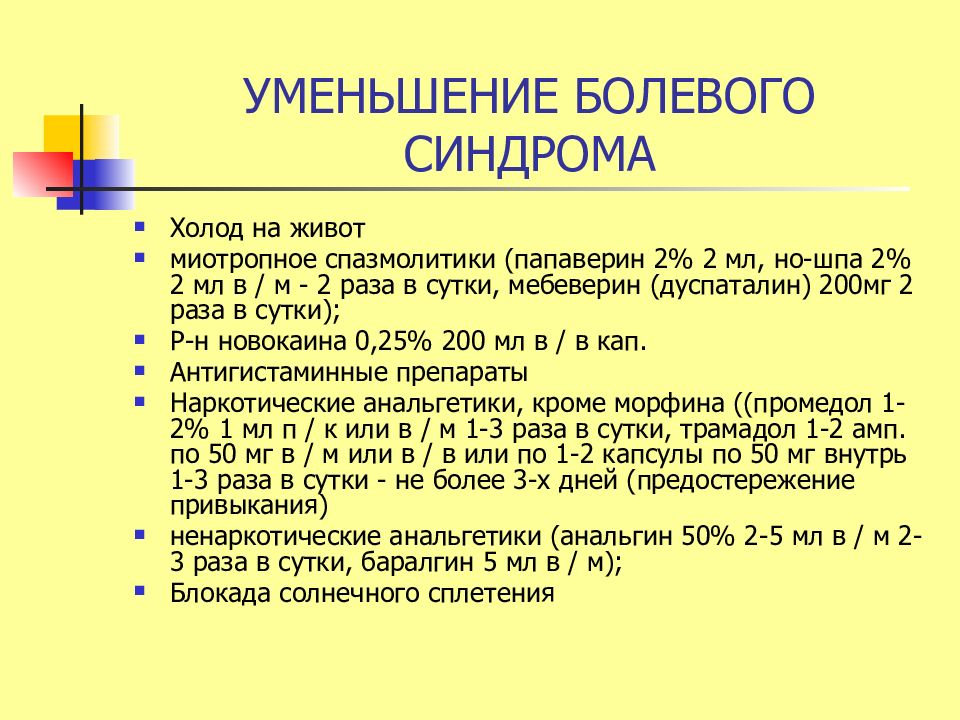 УМЕНЬШЕНИЕ БОЛЕВОГО СИНДРОМА

- Холод на живот
- миотропное спазмолитики (папаверин 2% 2 мл, но-шпа 2% 2 мл в / м - 2 раза в сутки, мебеверин (дуспаталин) 200мг 2 раза в сутки);
- Р-н новокаина 0,25% 200 мл в / в кап.
- Антигистаминные препараты
- Наркотические анальгетики, кроме морфина ((промедол 1-2% 1 мл п / к или в / м 1-3 раза в сутки, трамадол 1-2 амп. по 50 мг в / м или в / в или по 1-2 капсулы по 50 мг внутрь 1-3 раза в сутки - не более 3-х дней (предостережение привыкания)
- ненаркотические анальгетики (анальгин 50% 2-5 мл в / м 2-3 раза в сутки, баралгин 5 мл в / м);
- Блокада солнечного сплетения